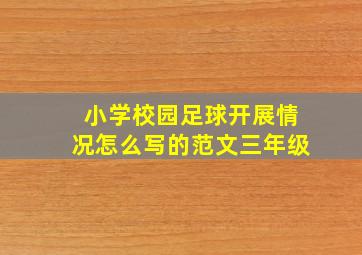 小学校园足球开展情况怎么写的范文三年级